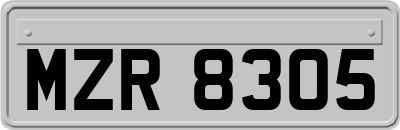 MZR 8305